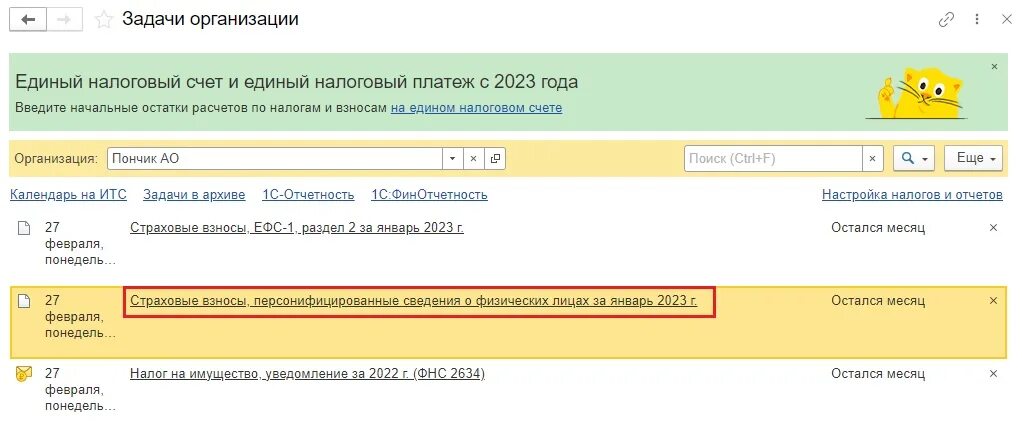 Задачи организации

Единый налоговый счет и единый налоговый платеж с 2023 года

Введите начальные остатки расчетов по налогам и взносам на едином налоговом счете

Организация: Пончик АО

Поиск (Ctrl+F)

Еще

Календарь на ИТС Задачи в архиве 1С-Отчетность 1С:ФинОтчетность Настройка налогов и отчетов

27 февраля, понедель... Страховые взносы, ЕФС-1, раздел 2 за январь 2023 г. Остался месяц

27 февраля, понедель... Страховые взносы, персонифицированные сведения о физических лицах за январь 2023 г. Остался месяц

27 февраля, понедель... Налог на имущество, уведомление за 2022 г. (ФНС 2634) Остался месяц